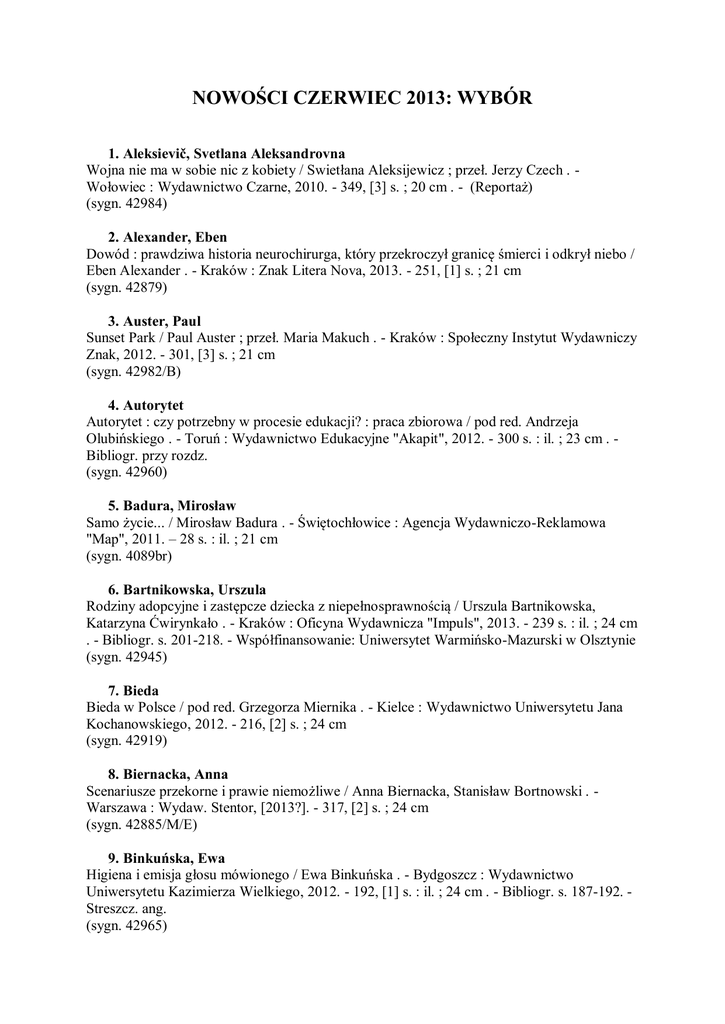 NOWOŚCI CZERWIEC 2013: WYBÓR

1. Aleksievič, Svetlana Aleksandrovna
Wojna nie ma w sobie nic z kobiety / Swietłana Aleksijewicz ; przeł. Jerzy Czech . - Wołowiec : Wydawnictwo Czarne, 2010. - 349, [3] s. ; 20 cm . - (Reportaż)
(sygn. 42984)

2. Alexander, Eben
Dowód : prawdziwa historia neurochirurga, który przekroczył granicę śmierci i odkrył niebo / Eben Alexander . - Kraków : Znak Litera Nova, 2013. - 251, [1] s. ; 21 cm
(sygn. 42879)

3. Auster, Paul
Sunset Park / Paul Auster ; przeł. Maria Makuch . - Kraków : Społeczny Instytut Wydawniczy Znak, 2012. - 301, [3] s. ; 21 cm
(sygn. 42982/B)

4. Autorytet
Autorytet : czy potrzebny w procesie edukacji? : praca zbiorowa / pod red. Andrzeja Olubińskiego . - Toruń : Wydawnictwo Edukacyjne "Akapit", 2012. - 300 s. : il. ; 23 cm . - Bibliogr. przy rozdz.
(sygn. 42960)

5. Badura, Mirosław
Samo życie... / Mirosław Badura . - Świętochłowice : Agencja Wydawniczo-Reklamowa "Map", 2011. – 28 s. : il. ; 21 cm
(sygn. 4089br)

6. Bartnikowska, Urszula
Rodziny adopcyjne i zastępcze dziecka z niepełnosprawnością / Urszula Bartnikowska, Katarzyna Ćwirynkało . - Kraków : Oficyna Wydawnicza "Impuls", 2013. - 239 s. : il. ; 24 cm . - Bibliogr. s. 201-218. - Współfinansowanie: Uniwersytet Warmińsko-Mazurski w Olsztynie
(sygn. 42945)

7. Bieda
Bieda w Polsce / pod red. Grzegorza Miernika . - Kielce : Wydawnictwo Uniwersytetu Jana Kochanowskiego, 2012. - 216, [2] s. ; 24 cm
(sygn. 42919)

8. Biernacka, Anna
Scenariusze przekorne i prawie niemożliwe / Anna Biernacka, Stanisław Bortnowski . - Warszawa : Wydaw. Stentor, [2013?]. - 317, [2] s. ; 24 cm
(sygn. 42885/M/E)

9. Binkuńska, Ewa
Higiena i emisja głosu mówionego / Ewa Binkuńska . - Bydgoszcz : Wydawnictwo Uniwersytetu Kazimierza Wielkiego, 2012. - 192, [1] s. : il. ; 24 cm . - Bibliogr. s. 187-192. - Streszcz. ang.
(sygn. 42965)